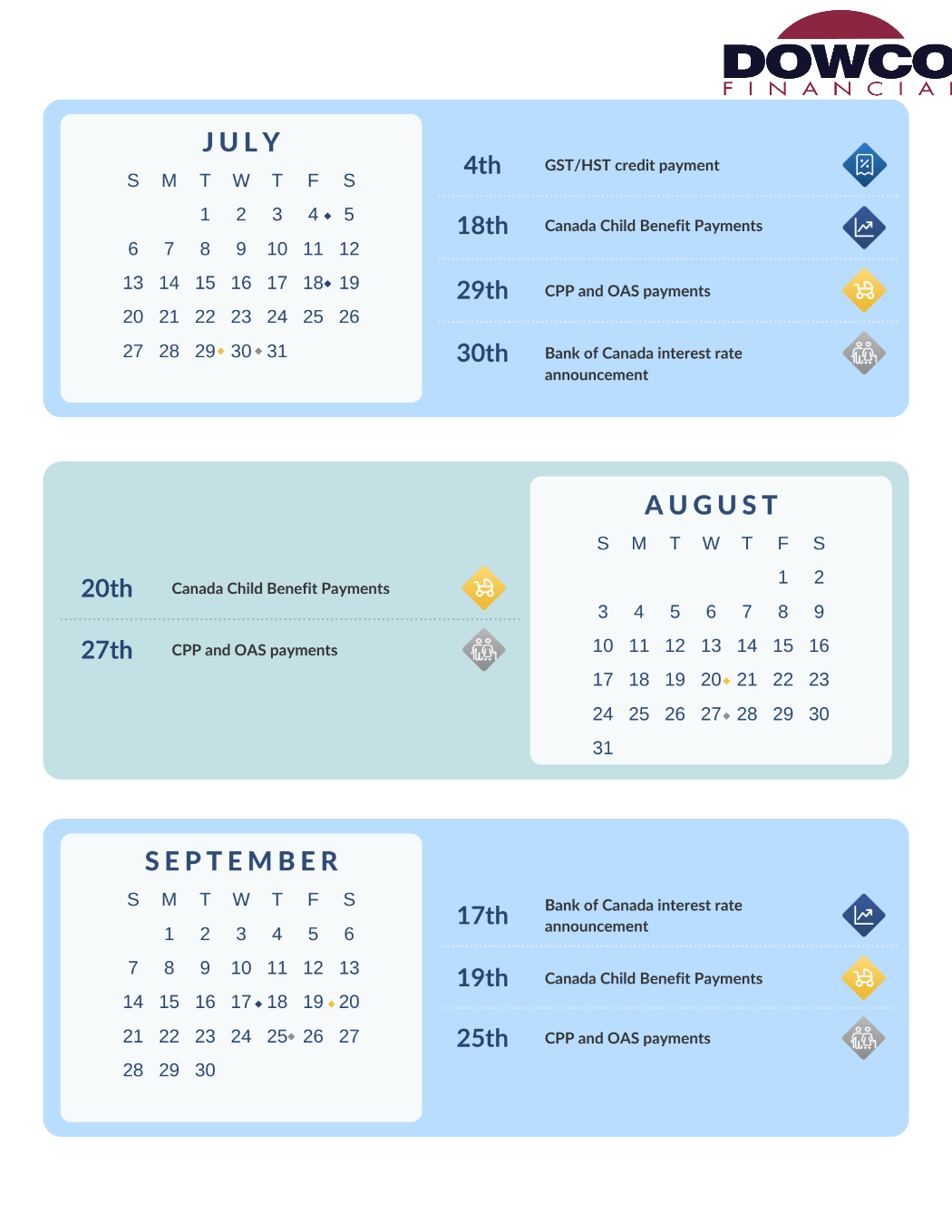 DOWCO
FINANCIAL

JULY

| S | M | T | W | T | F | S |
|---|---|---|---|---|---|---|
| | | 1 | 2 | 3 | 4 | 5 |
| 6 | 7 | 8 | 9 | 10 | 11 | 12 |
| 13 | 14 | 15 | 16 | 17 | 18 | 19 |
| 20 | 21 | 22 | 23 | 24 | 25 | 26 |
| 27 | 28 | 29 | 30 | 31 | | |

4th GST/HST credit payment

18th Canada Child Benefit Payments

29th CPP and OAS payments

30th Bank of Canada interest rate announcement

20th Canada Child Benefit Payments

27th CPP and OAS payments

AUGUST

| S | M | T | W | T | F | S |
|---|---|---|---|---|---|---|
| | | | | | 1 | 2 |
| 3 | 4 | 5 | 6 | 7 | 8 | 9 |
| 10 | 11 | 12 | 13 | 14 | 15 | 16 |
| 17 | 18 | 19 | 20 | 21 | 22 | 23 |
| 24 | 25 | 26 | 27 | 28 | 29 | 30 |
| 31 | | | | | | |

SEPTEMBER

| S | M | T | W | T | F | S |
|---|---|---|---|---|---|---|
| | 1 | 2 | 3 | 4 | 5 | 6 |
| 7 | 8 | 9 | 10 | 11 | 12 | 13 |
| 14 | 15 | 16 | 17 | 18 | 19 | 20 |
| 21 | 22 | 23 | 24 | 25 | 26 | 27 |
| 28 | 29 | 30 | | | | |

17th Bank of Canada interest rate announcement

19th Canada Child Benefit Payments

25th CPP and OAS payments